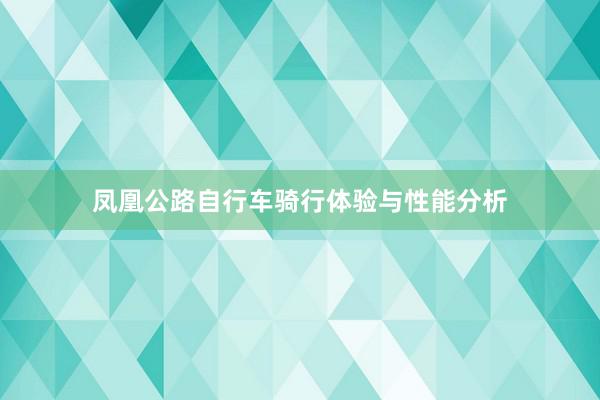 凤凰公路自行车骑行体验与性能分析